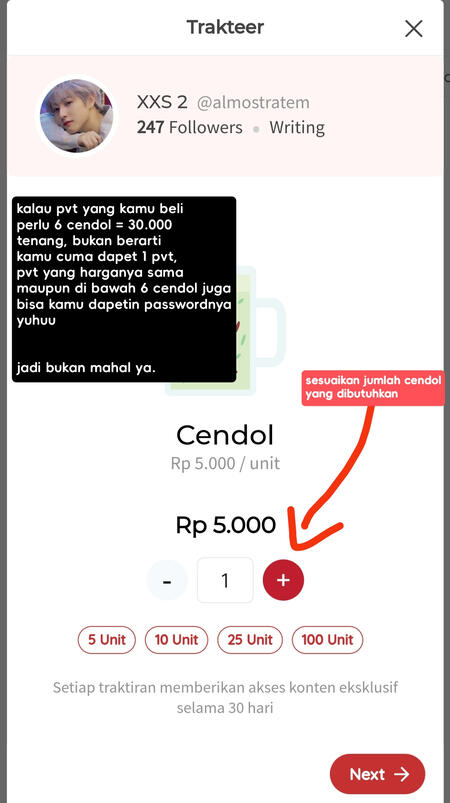 Trakteer

XXS 2 @almostratem
247 Followers • Writing

kalau pvt yang kamu beli perlu 6 cendol = 30.000
tenang, bukan berarti kamu cuma dapet 1 pvt, pvt yang harganya sama maupun di bawah 6 cendol juga bisa kamu dapetin passwordnya yuhuu

jadi bukan mahal ya.

sesuaikan jumlah cendol yang dibutuhkan

Cendol
Rp 5.000 / unit

Rp 5.000

-
1
+

5 Unit
10 Unit
25 Unit
100 Unit

Setiap traktiran memberikan akses konten eksklusif selama 30 hari

Next →